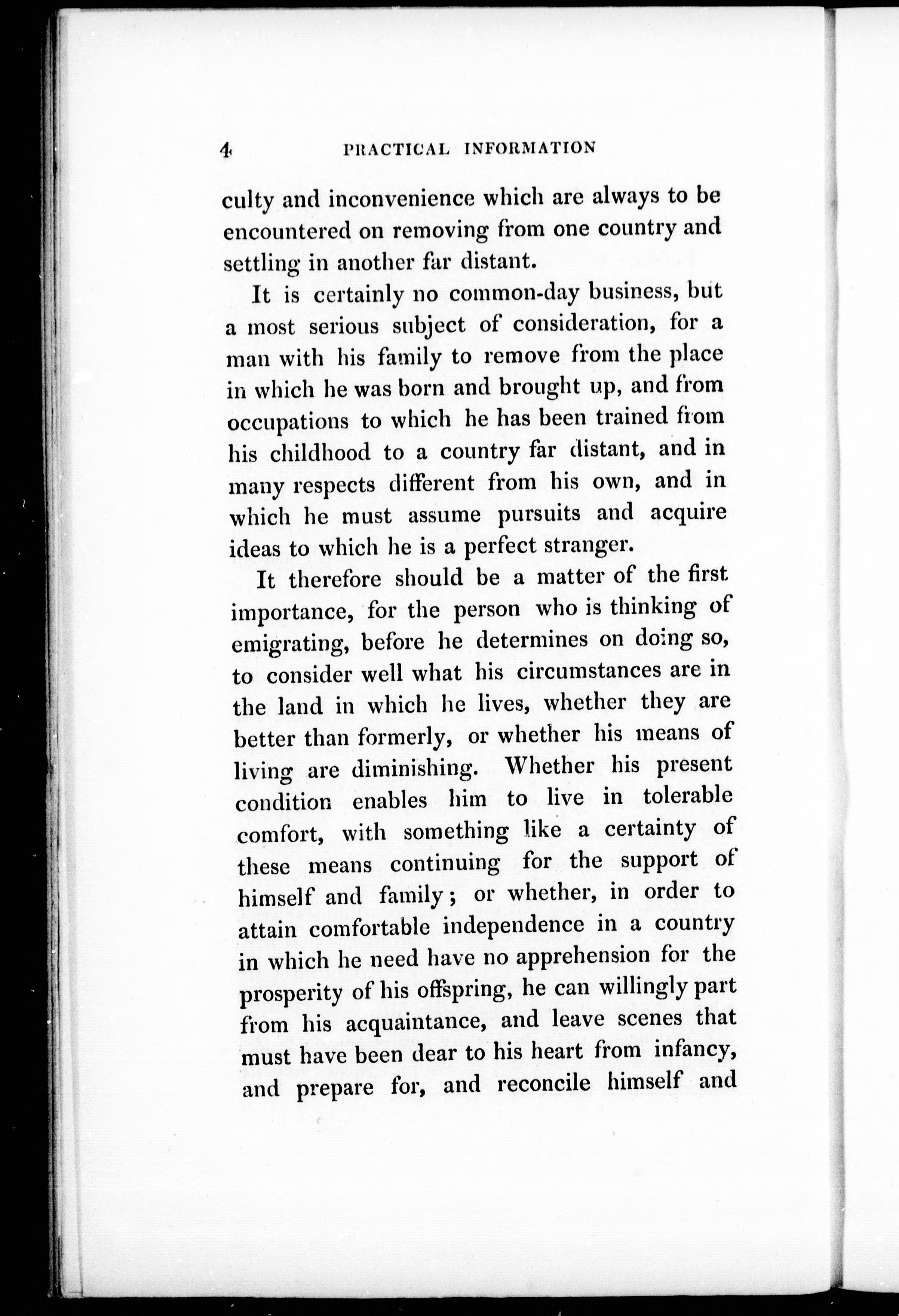 4 PRACTICAL INFORMATION

culty and inconvenience which are always to be encountered on removing from one country and settling in another far distant.

It is certainly no common-day business, but a most serious subject of consideration, for a man with his family to remove from the place in which he was born and brought up, and from occupations to which he has been trained from his childhood to a country far distant, and in many respects different from his own, and in which he must assume pursuits and acquire ideas to which he is a perfect stranger.

It therefore should be a matter of the first importance, for the person who is thinking of emigrating, before he determines on doing so, to consider well what his circumstances are in the land in which he lives, whether they are better than formerly, or whether his means of living are diminishing. Whether his present condition enables him to live in tolerable comfort, with something like a certainty of these means continuing for the support of himself and family; or whether, in order to attain comfortable independence in a country in which he need have no apprehension for the prosperity of his offspring, he can willingly part from his acquaintance, and leave scenes that must have been dear to his heart from infancy, and prepare for, and reconcile himself and